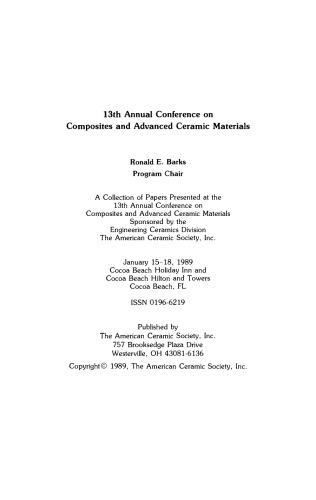 13th Annual Conference on
Composites and Advanced Ceramic Materials

Ronald E. Barks
Program Chair

A Collection of Papers Presented at the
13th Annual Conference on
Composites and Advanced Ceramic Materials
Sponsored by the
Engineering Ceramics Division
The American Ceramic Society, Inc.

January 15-18, 1989
Cocoa Beach Holiday Inn and
Cocoa Beach Hilton and Towers
Cocoa Beach, FL

ISSN 0196-6219

Published by
The American Ceramic Society, Inc.
757 Brooksedge Plaza Drive
Westerville, OH 43081-6136

Copyright © 1989, The American Ceramic Society, Inc.